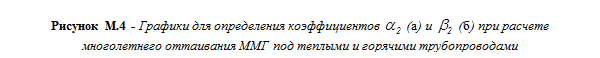 Рисунок М.4 - Графики для определения коэффициентов $\alpha_2$ (а) и $\beta_2$ (б) при расчете многолетнего оттаивания ММГ под теплыми и горячими трубопроводами